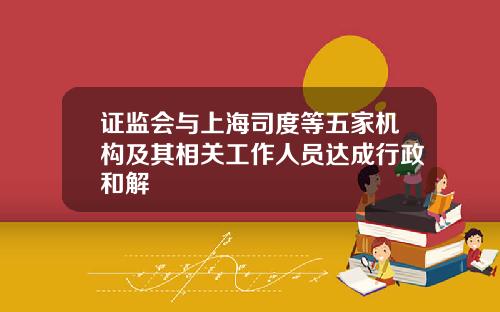 证监会与上海司度等五家机构及其相关工作人员达成行政和解